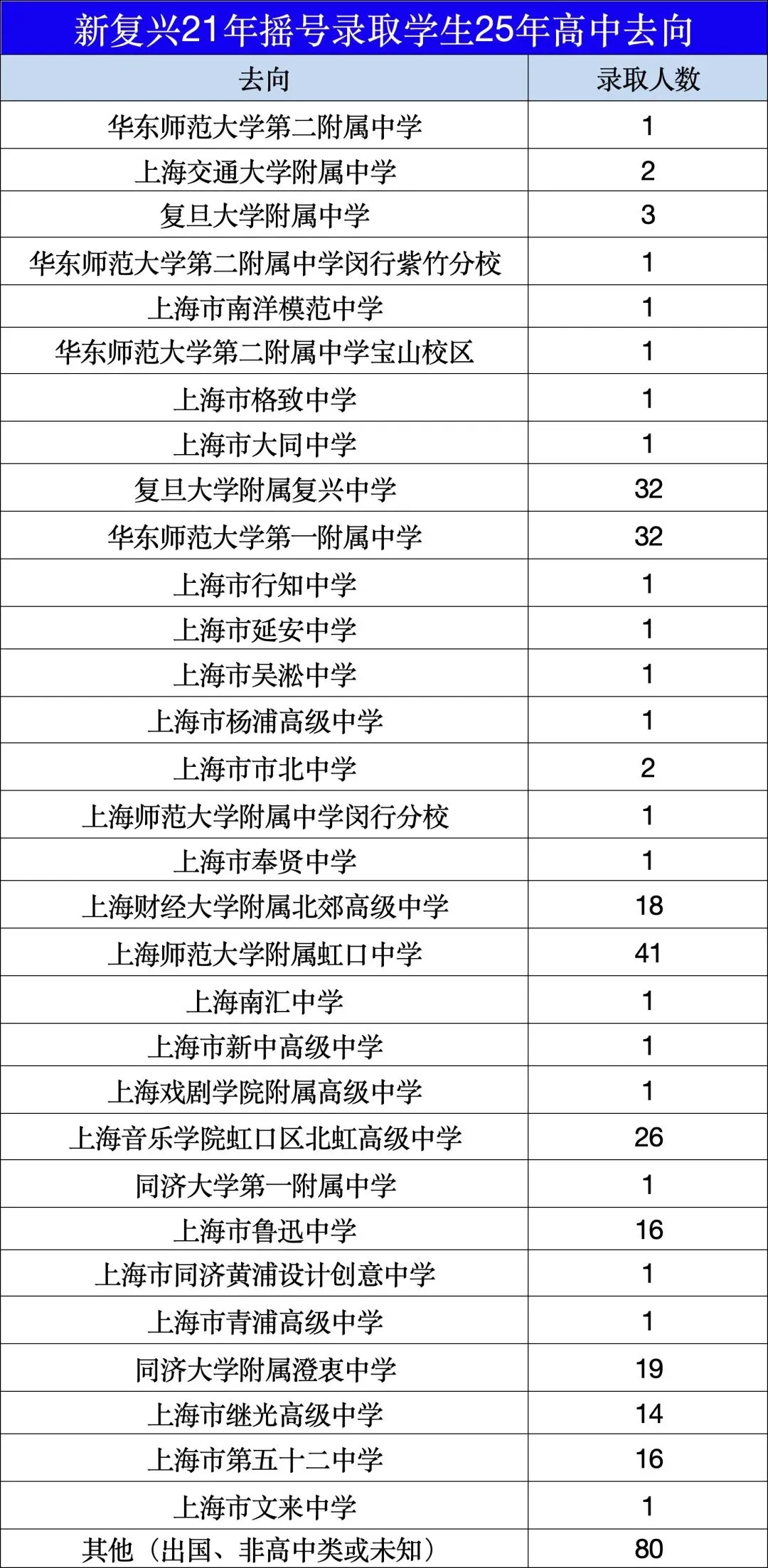 新复兴21年摇号录取学生25年高中去向

| 去向 | 录取人数 |
|---|---|
| 华东师范大学第二附属中学 | 1 |
| 上海交通大学附属中学 | 2 |
| 复旦大学附属中学 | 3 |
| 华东师范大学第二附属中学闵行紫竹分校 | 1 |
| 上海市南洋模范中学 | 1 |
| 华东师范大学第二附属中学宝山校区 | 1 |
| 上海市格致中学 | 1 |
| 上海市大同中学 | 1 |
| 复旦大学附属复兴中学 | 32 |
| 华东师范大学第一附属中学 | 32 |
| 上海市行知中学 | 1 |
| 上海市延安中学 | 1 |
| 上海市吴淞中学 | 1 |
| 上海市杨浦高级中学 | 1 |
| 上海市市北中学 | 2 |
| 上海师范大学附属中学闵行分校 | 1 |
| 上海市奉贤中学 | 1 |
| 上海财经大学附属北郊高级中学 | 18 |
| 上海师范大学附属虹口中学 | 41 |
| 上海南汇中学 | 1 |
| 上海市新中高级中学 | 1 |
| 上海戏剧学院附属高级中学 | 1 |
| 上海音乐学院虹口区北虹高级中学 | 26 |
| 同济大学第一附属中学 | 1 |
| 上海市鲁迅中学 | 16 |
| 上海市同济黄浦设计创意中学 | 1 |
| 上海市青浦高级中学 | 1 |
| 同济大学附属澄衷中学 | 19 |
| 上海市继光高级中学 | 14 |
| 上海市第五十二中学 | 16 |
| 上海市文来中学 | 1 |
| 其他（出国、非高中类或未知） | 80 |